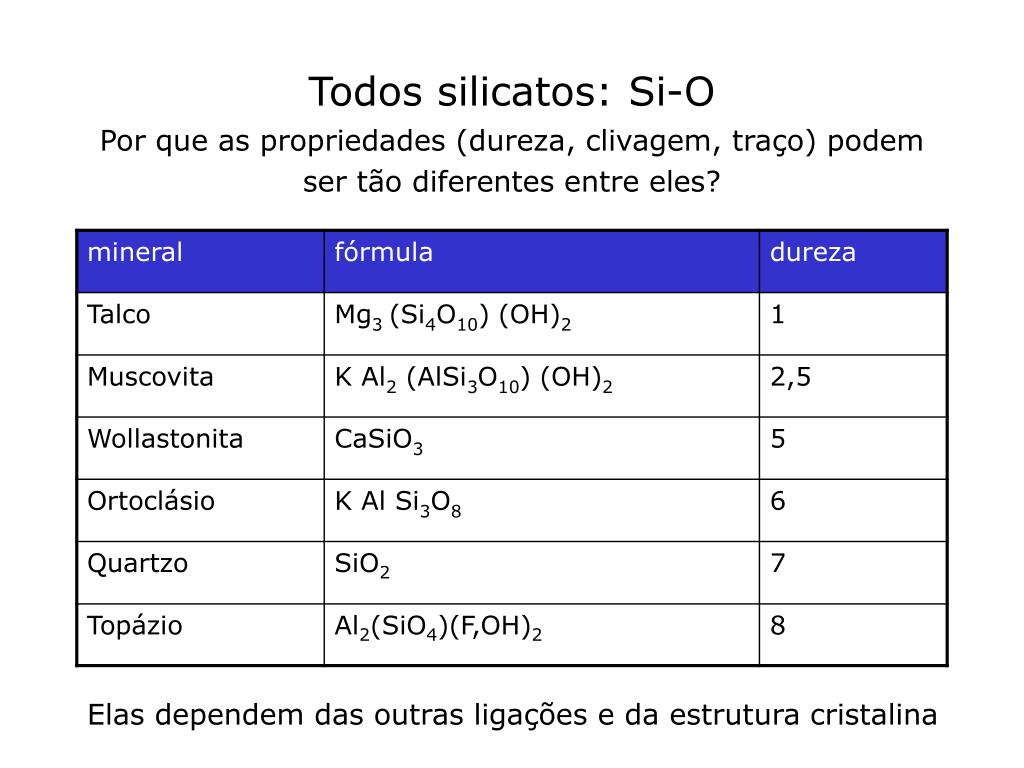 Todos silicatos: Si-O

Por que as propriedades (dureza, clivagem, traço) podem ser tão diferentes entre eles?

| mineral | fórmula | dureza |
|---|---|---|
| Talco | $Mg_3 (Si_4O_{10}) (OH)_2$ | 1 |
| Muscovita | $K Al_2 (AlSi_3O_{10}) (OH)_2$ | 2,5 |
| Wollastonita | $CaSiO_3$ | 5 |
| Ortoclásio | $K Al Si_3O_8$ | 6 |
| Quartzo | $SiO_2$ | 7 |
| Topázio | $Al_2(SiO_4)(F,OH)_2$ | 8 |

Elas dependem das outras ligações e da estrutura cristalina